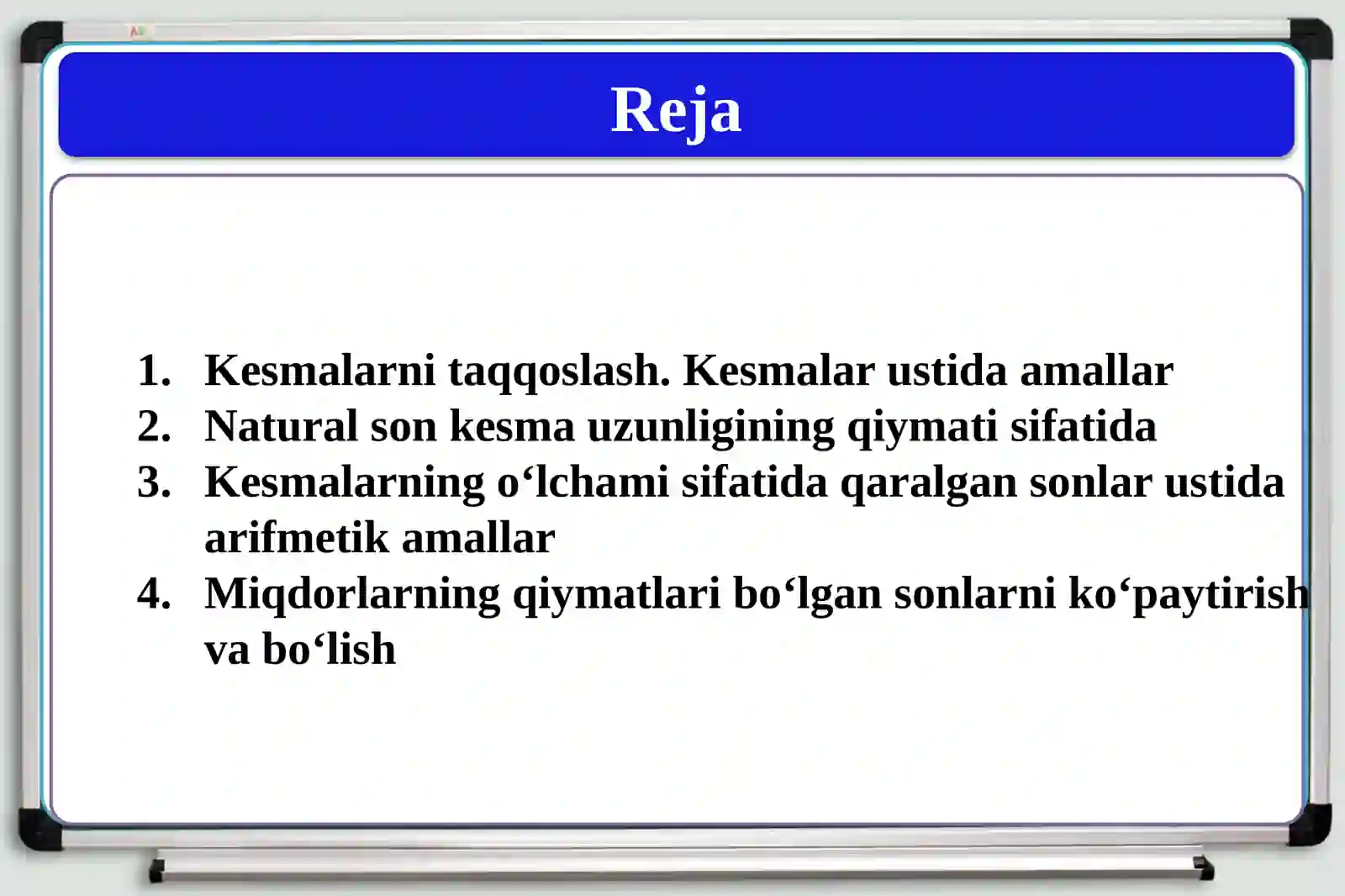 Reja

1. Kesmalarni taqqoslash. Kesmalar ustida amallar
2. Natural son kesma uzunligining qiymati sifatida
3. Kesmalarning o‘lchami sifatida qaralgan sonlar ustida arifmetik amallar
4. Miqdorlarning qiymatlari bo‘lgan sonlarni ko‘paytirish va bo‘lish